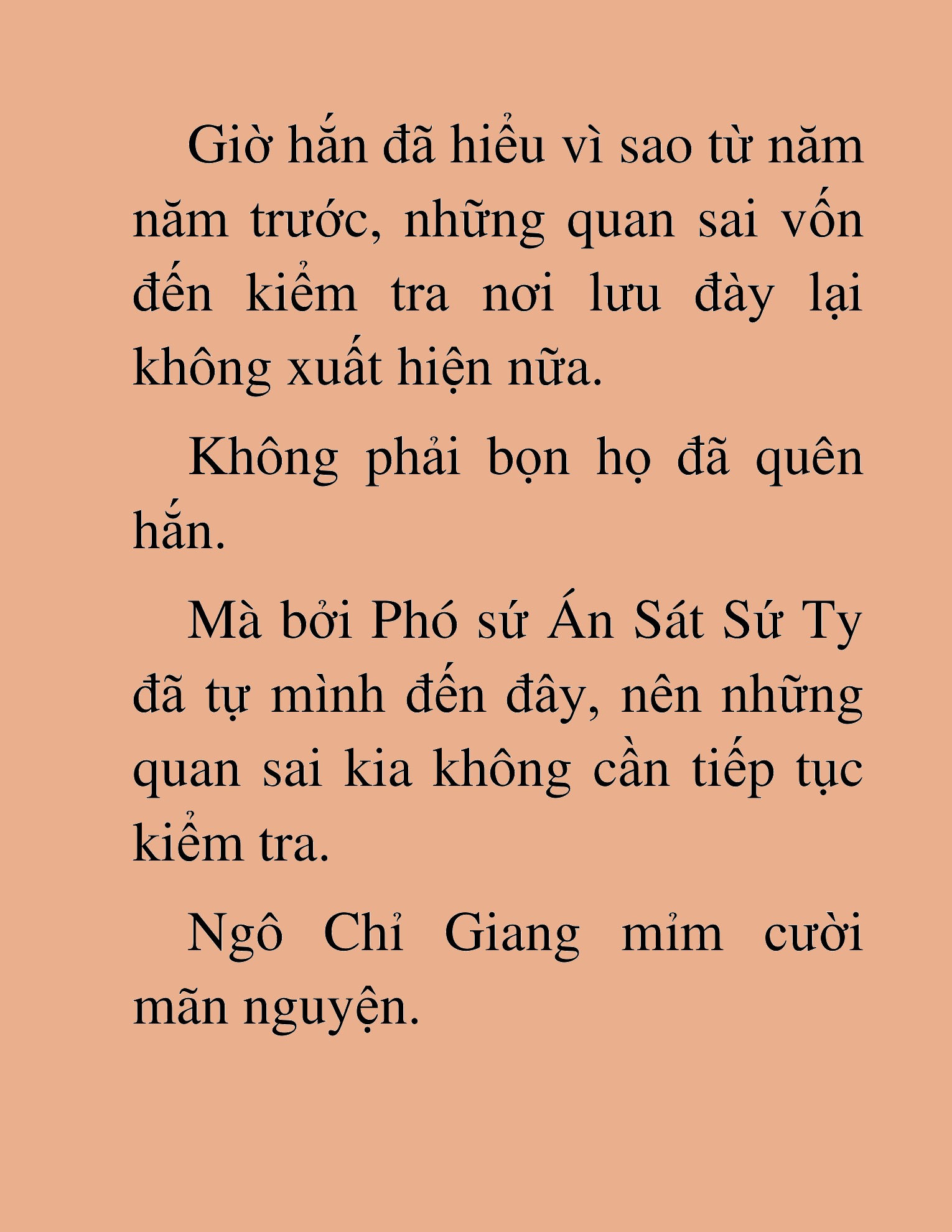 Giờ hắn đã hiểu vì sao từ năm năm trước, những quan sai vốn đến kiểm tra nơi lưu đày lại không xuất hiện nữa.

Không phải bọn họ đã quên hắn.

Mà bởi Phó sứ Án Sát Sứ Ty đã tự mình đến đây, nên những quan sai kia không cần tiếp tục kiểm tra.

Ngô Chỉ Giang mỉm cười mãn nguyện.